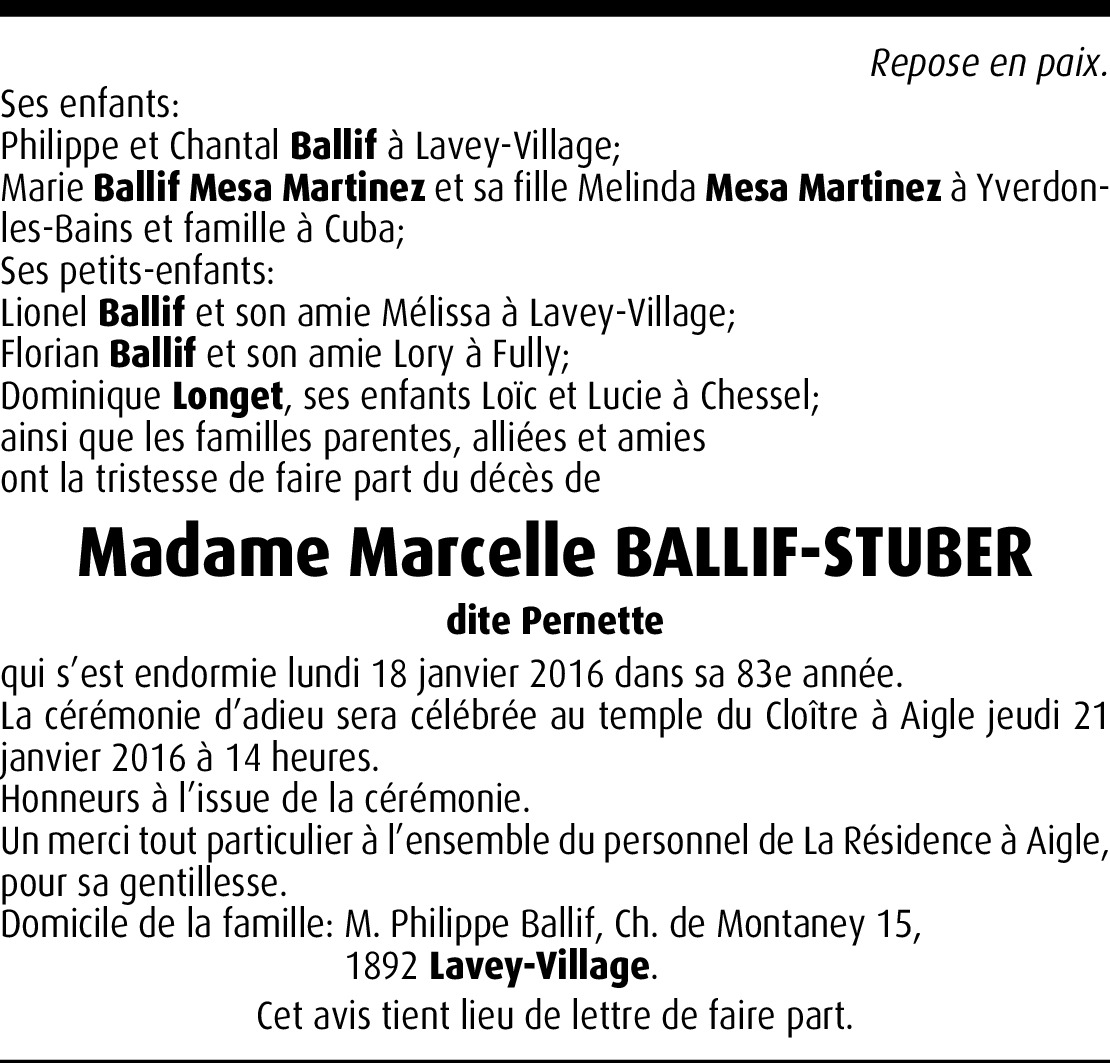 Repose en paix.

Ses enfants:
Philippe et Chantal Ballif à Lavey-Village;
Marie Ballif Mesa Martinez et sa fille Melinda Mesa Martinez à Yverdon-les-Bains et famille à Cuba;
Ses petits-enfants:
Lionel Ballif et son amie Mélissa à Lavey-Village;
Florian Ballif et son amie Lory à Fully;
Dominique Longet, ses enfants Loïc et Lucie à Chessel;
ainsi que les familles parentes, alliées et amies
ont la tristesse de faire part du décès de

Madame Marcelle BALLIF-STUBER

dite Pernette

qui s'est endormie lundi 18 janvier 2016 dans sa 83e année.
La cérémonie d'adieu sera célébrée au temple du Cloître à Aigle jeudi 21 janvier 2016 à 14 heures.
Honneurs à l'issue de la cérémonie.
Un merci tout particulier à l'ensemble du personnel de La Résidence à Aigle, pour sa gentillesse.
Domicile de la famille: M. Philippe Ballif, Ch. de Montaney 15,
1892 Lavey-Village.

Cet avis tient lieu de lettre de faire part.